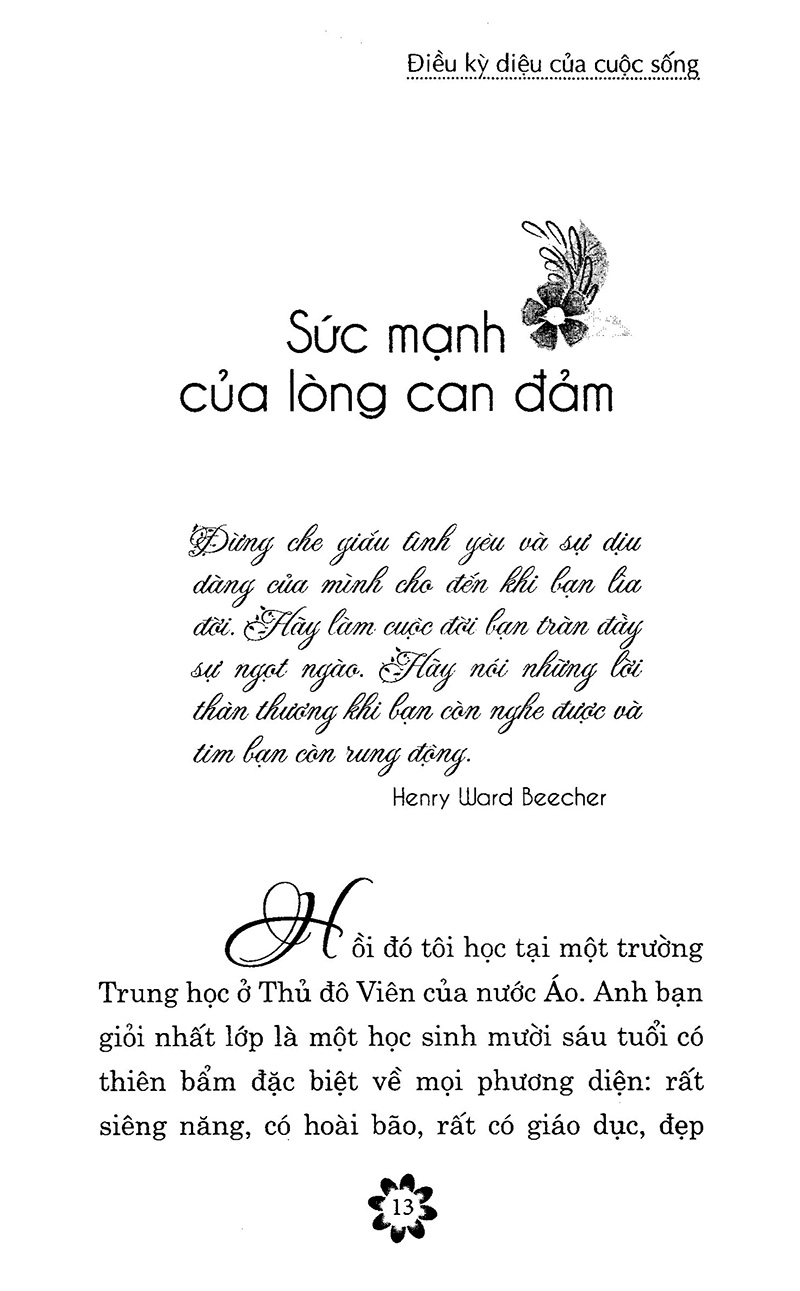 Điều kỳ diệu của cuộc sống

Sức mạnh
của lòng can đảm

Đừng che giấu tình yêu và sự dịu dàng của mình cho đến khi bạn lìa đời. Hãy làm cuộc đời bạn tràn đầy sự ngọt ngào. Hãy nói những lời thân thương khi bạn còn nghe được và tim bạn còn rung động.

Henry Ward Beecher

Hồi đó tôi học tại một trường Trung học ở Thủ đô Viên của nước Áo. Anh bạn giỏi nhất lớp là một học sinh mười sáu tuổi có thiên bẩm đặc biệt về mọi phương diện: rất siêng năng, có hoài bão, rất có giáo dục, đẹp

13